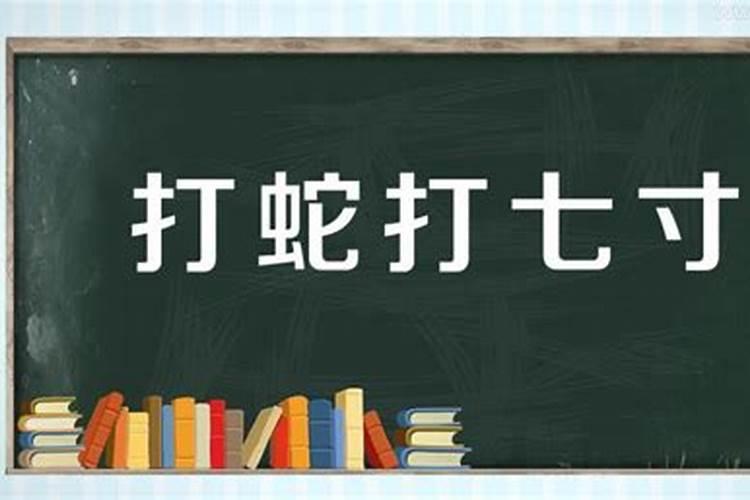 打蛇打七寸